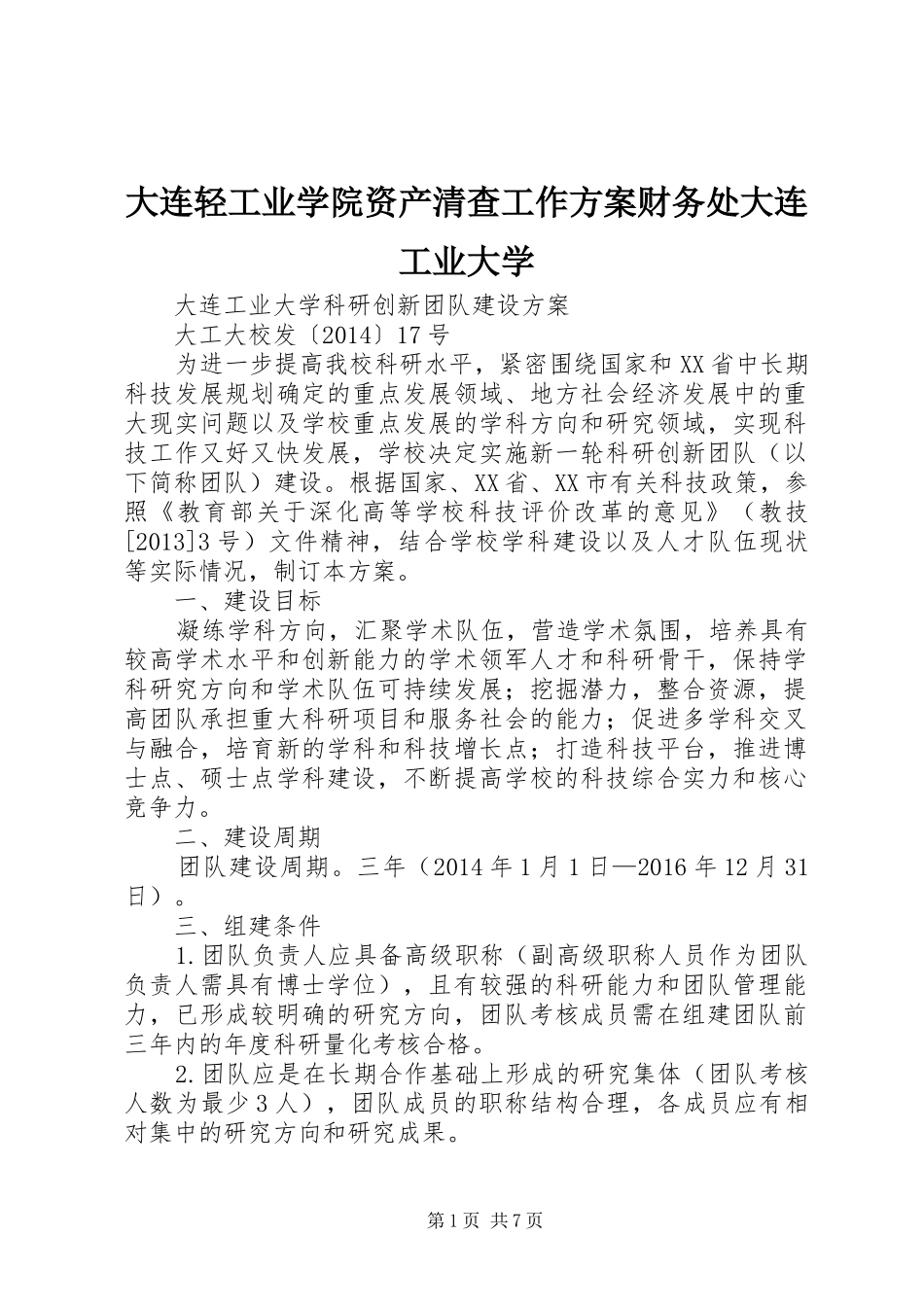 大连轻工业学院资产清查工作方案财务处大连工业大学

大连工业大学科研创新团队建设方案

大工大校发〔2014〕17号

为进一步提高我校科研水平，紧密围绕国家和XX省中长期科技发展规划确定的重点发展领域、地方社会经济发展中的重大现实问题以及学校重点发展的学科方向和研究领域，实现科技工作又好又快发展，学校决定实施新一轮科研创新团队（以下简称团队）建设。根据国家、XX省、XX市有关科技政策，参照《教育部关于深化高等学校科技评价改革的意见》（教技[2013]3号）文件精神，结合学校学科建设以及人才队伍现状等实际情况，制订本方案。

一、建设目标

凝练学科方向，汇聚学术队伍，营造学术氛围，培养具有较高学术水平和创新能力的学术领军人才和科研骨干，保持学科研究方向和学术队伍可持续发展；挖掘潜力，整合资源，提高团队承担重大科研项目和服务社会的能力；促进多学科交叉与融合，培育新的学科和科技增长点；打造科技平台，推进博士点、硕士点学科建设，不断提高学校的科技综合实力和核心竞争力。

二、建设周期

团队建设周期。三年（2014年1月1日—2016年12月31日）。

三、组建条件

1.团队负责人应具备高级职称（副高级职称人员作为团队负责人需具有博士学位），且有较强的科研能力和团队管理能力，已形成较明确的研究方向，团队考核成员需在组建团队前三年内的年度科研量化考核合格。

2.团队应是在长期合作基础上形成的研究集体（团队考核人数为最少3人），团队成员的职称结构合理，各成员应有相对集中的研究方向和研究成果。

第1页 共7页